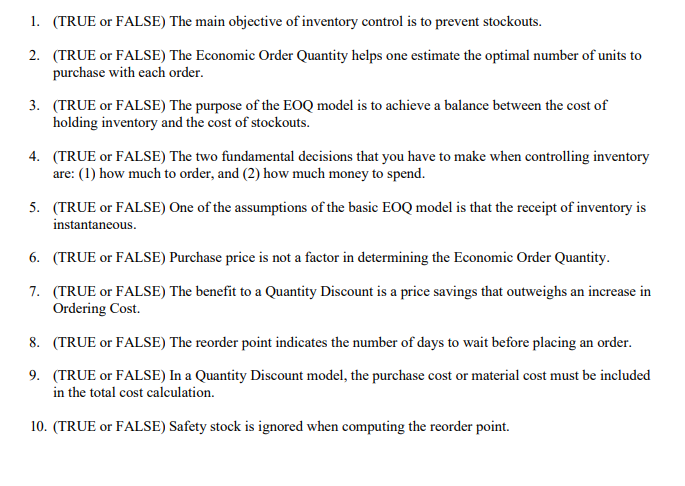 1. (TRUE or FALSE) The main objective of inventory control is to prevent stockouts.

2. (TRUE or FALSE) The Economic Order Quantity helps one estimate the optimal number of units to purchase with each order.

3. (TRUE or FALSE) The purpose of the EOQ model is to achieve a balance between the cost of holding inventory and the cost of stockouts.

4. (TRUE or FALSE) The two fundamental decisions that you have to make when controlling inventory are: (1) how much to order, and (2) how much money to spend.

5. (TRUE or FALSE) One of the assumptions of the basic EOQ model is that the receipt of inventory is instantaneous.

6. (TRUE or FALSE) Purchase price is not a factor in determining the Economic Order Quantity.

7. (TRUE or FALSE) The benefit to a Quantity Discount is a price savings that outweighs an increase in Ordering Cost.

8. (TRUE or FALSE) The reorder point indicates the number of days to wait before placing an order.

9. (TRUE or FALSE) In a Quantity Discount model, the purchase cost or material cost must be included in the total cost calculation.

10. (TRUE or FALSE) Safety stock is ignored when computing the reorder point.